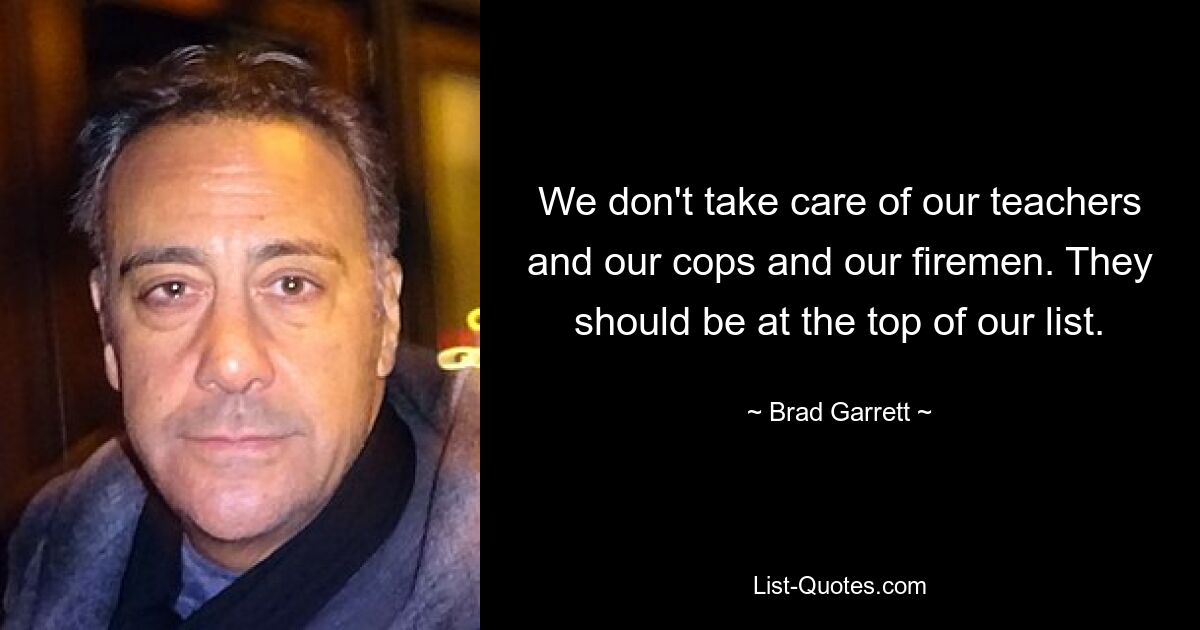 We don't take care of our teachers and our cops and our firemen. They should be at the top of our list.

~ Brad Garrett ~

List-Quotes.com